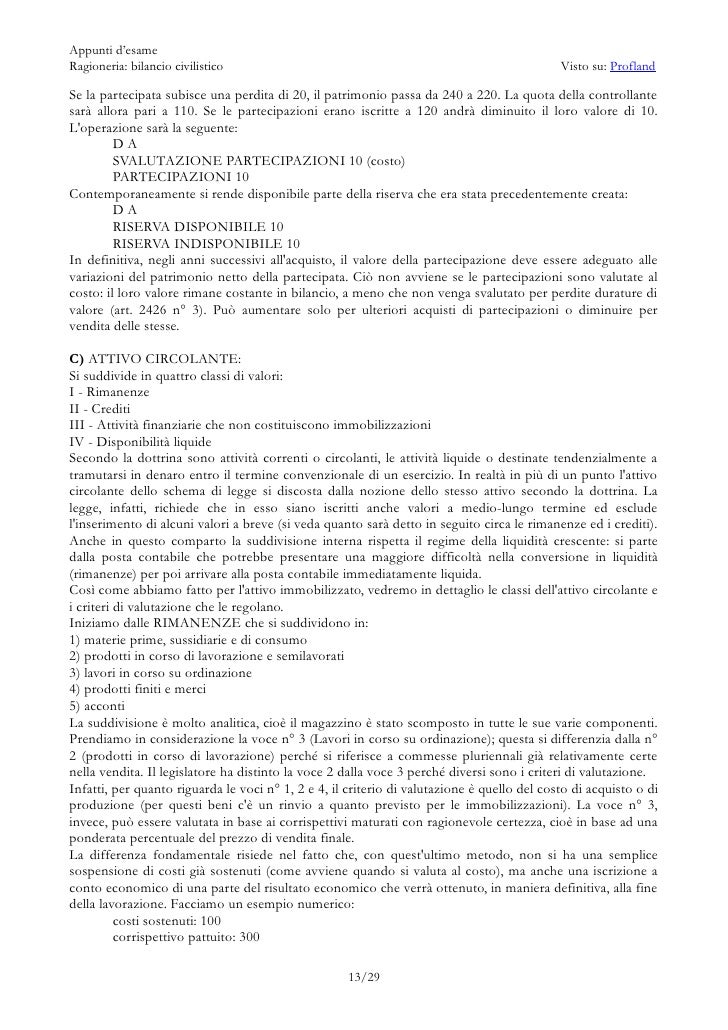 Appunti d'esame
Ragioneria: bilancio civilistico Visto su: Profland

Se la partecipata subisce una perdita di 20, il patrimonio passa da 240 a 220. La quota della controllante sarà allora pari a 110. Se le partecipazioni erano iscritte a 120 andrà diminuito il loro valore di 10. L'operazione sarà la seguente:
D A
SVALUTAZIONE PARTECIPAZIONI 10 (costo)
PARTECIPAZIONI 10
Contemporaneamente si rende disponibile parte della riserva che era stata precedentemente creata:
D A
RISERVA DISPONIBILE 10
RISERVA INDISPONIBILE 10
In definitiva, negli anni successivi all'acquisto, il valore della partecipazione deve essere adeguato alle variazioni del patrimonio netto della partecipata. Ciò non avviene se le partecipazioni sono valutate al costo: il loro valore rimane costante in bilancio, a meno che non venga svalutato per perdite durature di valore (art. 2426 n° 3). Può aumentare solo per ulteriori acquisti di partecipazioni o diminuire per vendita delle stesse.

C) ATTIVO CIRCOLANTE:
Si suddivide in quattro classi di valori:
I - Rimanenze
II - Crediti
III - Attività finanziarie che non costituiscono immobilizzazioni
IV - Disponibilità liquide
Secondo la dottrina sono attività correnti o circolanti, le attività liquide o destinate tendenzialmente a tramutarsi in denaro entro il termine convenzionale di un esercizio. In realtà in più di un punto l'attivo circolante dello schema di legge si discosta dalla nozione dello stesso attivo secondo la dottrina. La legge, infatti, richiede che in esso siano iscritti anche valori a medio-lungo termine ed esclude l'inserimento di alcuni valori a breve (si veda quanto sarà detto in seguito circa le rimanenze ed i crediti).
Anche in questo comparto la suddivisione interna rispetta il regime della liquidità crescente: si parte dalla posta contabile che potrebbe presentare una maggiore difficoltà nella conversione in liquidità (rimanenze) per poi arrivare alla posta contabile immediatamente liquida.
Così come abbiamo fatto per l'attivo immobilizzato, vedremo in dettaglio le classi dell'attivo circolante e i criteri di valutazione che le regolano.
Iniziamo dalle RIMANENZE che si suddividono in:
1) materie prime, sussidiarie e di consumo
2) prodotti in corso di lavorazione e semilavorati
3) lavori in corso su ordinazione
4) prodotti finiti e merci
5) acconti
La suddivisione è molto analitica, cioè il magazzino è stato scomposto in tutte le sue varie componenti. Prendiamo in considerazione la voce n° 3 (Lavori in corso su ordinazione); questa si differenzia dalla n° 2 (prodotti in corso di lavorazione) perché si riferisce a commesse pluriennali già relativamente certe nella vendita. Il legislatore ha distinto la voce 2 dalla voce 3 perché diversi sono i criteri di valutazione.
Infatti, per quanto riguarda le voci n° 1, 2 e 4, il criterio di valutazione è quello del costo di acquisto o di produzione (per questi beni c'è un rinvio a quanto previsto per le immobilizzazioni). La voce n° 3, invece, può essere valutata in base ai corrispettivi maturati con ragionevole certezza, cioè in base ad una ponderata percentuale del prezzo di vendita finale.
La differenza fondamentale risiede nel fatto che, con quest'ultimo metodo, non si ha una semplice sospensione di costi già sostenuti (come avviene quando si valuta al costo), ma anche una iscrizione a conto economico di una parte del risultato economico che verrà ottenuto, in maniera definitiva, alla fine della lavorazione. Facciamo un esempio numerico:
costi sostenuti: 100
corrispettivo pattuito: 300

13/29